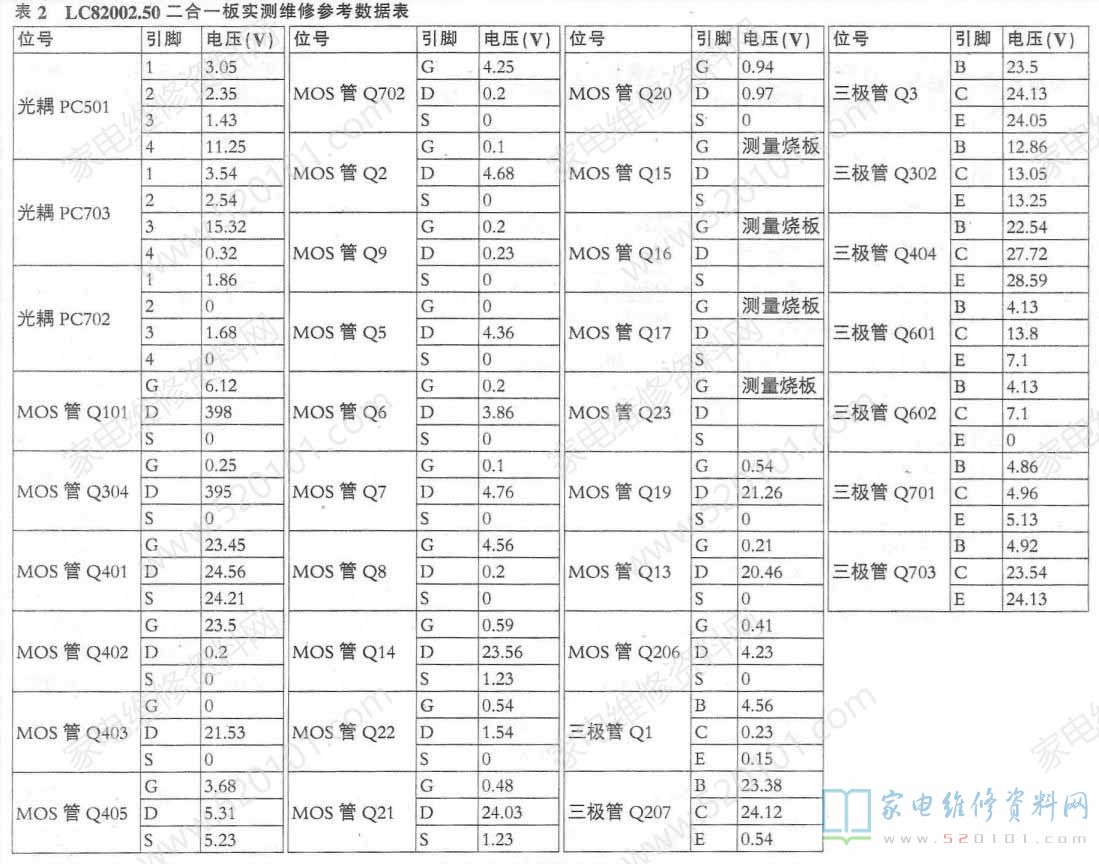 表 2 LC82002.50 二合一板实测维修参考数据表

| 位号 | 引脚 | 电压(V) |
|---|---|---|
| 光耦 PC501 | 1 | 3.05 |
| | 2 | 2.35 |
| | 3 | 1.43 |
| | 4 | 11.25 |
| 光耦 PC703 | 1 | 3.54 |
| | 2 | 2.54 |
| | 3 | 15.32 |
| | 4 | 0.32 |
| 光耦 PC702 | 1 | 1.86 |
| | 2 | 0 |
| | 3 | 1.68 |
| | 4 | 0 |
| MOS 管 Q101 | G | 6.12 |
| | D | 398 |
| | S | 0 |
| MOS 管 Q304 | G | 0.25 |
| | D | 395 |
| | S | 0 |
| MOS 管 Q401 | G | 23.45 |
| | D | 24.56 |
| | S | 24.21 |
| MOS 管 Q402 | G | 23.5 |
| | D | 0.2 |
| | S | 0 |
| MOS 管 Q403 | G | 0 |
| | D | 21.53 |
| | S | 0 |
| MOS 管 Q405 | G | 3.68 |
| | D | 5.31 |
| | S | 5.23 |

| 位号 | 引脚 | 电压(V) |
|---|---|---|
| MOS 管 Q702 | G | 4.25 |
| | D | 0.2 |
| | S | 0 |
| MOS 管 Q2 | G | 0.1 |
| | D | 4.68 |
| | S | 0 |
| MOS 管 Q9 | G | 0.2 |
| | D | 0.23 |
| | S | 0 |
| MOS 管 Q5 | G | 0 |
| | D | 4.36 |
| | S | 0 |
| MOS 管 Q6 | G | 0.2 |
| | D | 3.86 |
| | S | 0 |
| MOS 管 Q7 | G | 0.1 |
| | D | 4.76 |
| | S | 0 |
| MOS 管 Q8 | G | 4.56 |
| | D | 0.2 |
| | S | 0 |
| MOS 管 Q14 | G | 0.59 |
| | D | 23.56 |
| | S | 1.23 |
| MOS 管 Q22 | G | 0.54 |
| | D | 1.54 |
| | S | 0 |
| MOS 管 Q21 | G | 0.48 |
| | D | 24.03 |
| | S | 1.23 |

| 位号 | 引脚 | 电压(V) |
|---|---|---|
| MOS 管 Q20 | G | 0.94 |
| | D | 0.97 |
| | S | 0 |
| MOS 管 Q15 | G | 测量烧板 |
| | D | |
| | S | |
| MOS 管 Q16 | G | 测量烧板 |
| | D | |
| | S | |
| MOS 管 Q17 | G | 测量烧板 |
| | D | |
| | S | |
| MOS 管 Q23 | G | 测量烧板 |
| | D | |
| | S | |
| MOS 管 Q19 | G | 0.54 |
| | D | 21.26 |
| | S | 0 |
| MOS 管 Q13 | G | 0.21 |
| | D | 20.46 |
| | S | 0 |
| MOS 管 Q206 | G | 0.41 |
| | D | 4.23 |
| | S | 0 |
| 三极管 Q1 | B | 4.56 |
| | C | 0.23 |
| | E | 0.15 |
| 三极管 Q207 | B | 23.38 |
| | C | 24.12 |
| | E | 0.54 |

| 位号 | 引脚 | 电压(V) |
|---|---|---|
| 三极管 Q3 | B | 23.5 |
| | C | 24.13 |
| | E | 24.05 |
| 三极管 Q302 | B | 12.86 |
| | C | 13.05 |
| | E | 13.25 |
| 三极管 Q404 | B | 22.54 |
| | C | 27.72 |
| | E | 28.59 |
| 三极管 Q601 | B | 4.13 |
| | C | 13.8 |
| | E | 7.1 |
| 三极管 Q602 | B | 4.13 |
| | C | 7.1 |
| | E | 0 |
| 三极管 Q701 | B | 4.86 |
| | C | 4.96 |
| | E | 5.13 |
| 三极管 Q703 | B | 4.92 |
| | C | 23.54 |
| | E | 24.13 |

家电维修资料网
www.520101.com